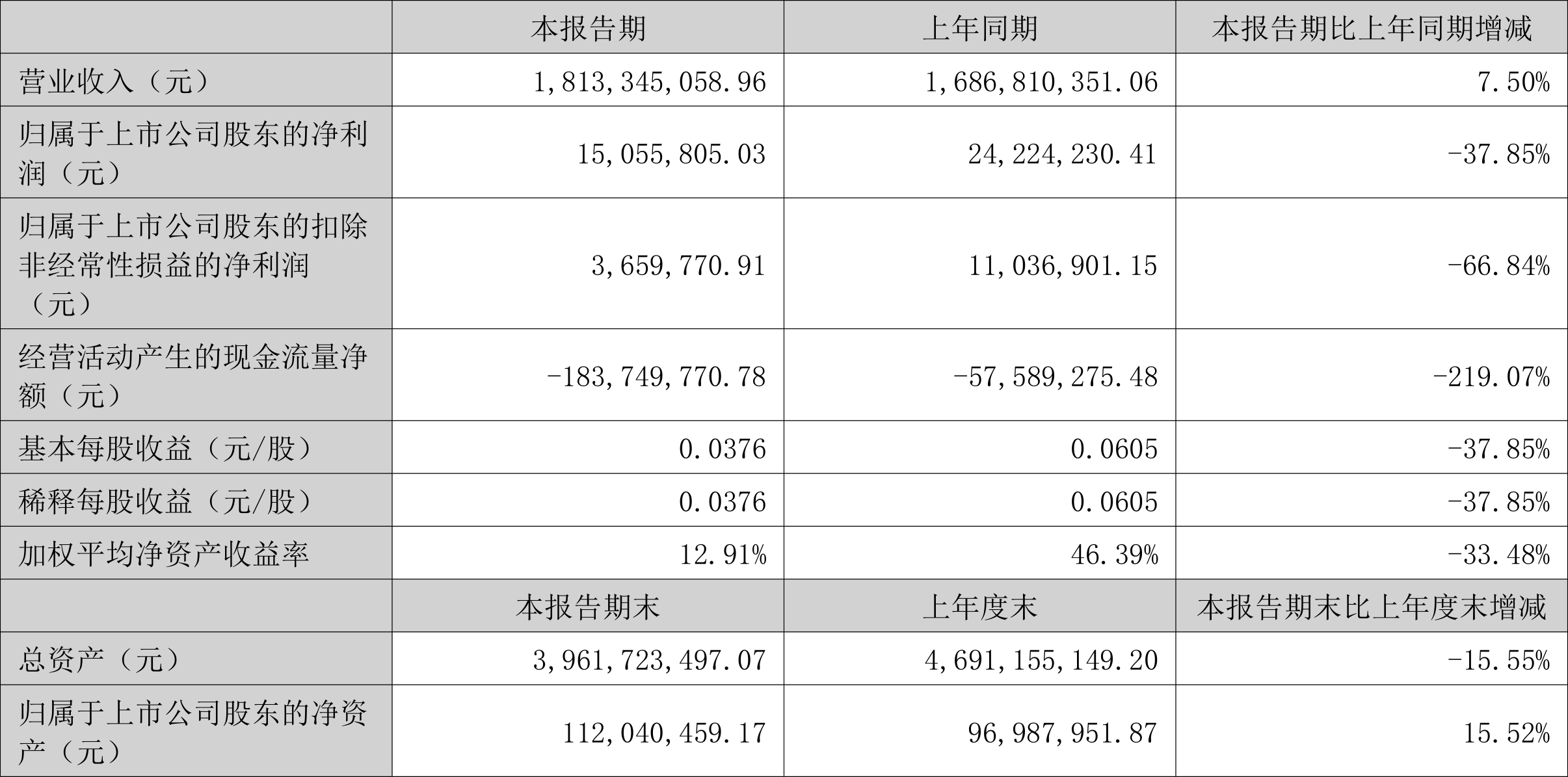 |  | 本报告期 | 上年同期 | 本报告期比上年同期增减 |
|---|---|---|---|
| 营业收入（元） | 1,813,345,058.96 | 1,686,810,351.06 | 7.50% |
| 归属于上市公司股东的净利润（元） | 15,055,805.03 | 24,224,230.41 | -37.85% |
| 归属于上市公司股东的扣除非经常性损益的净利润（元） | 3,659,770.91 | 11,036,901.15 | -66.84% |
| 经营活动产生的现金流量净额（元） | -183,749,770.78 | -57,589,275.48 | -219.07% |
| 基本每股收益（元/股） | 0.0376 | 0.0605 | -37.85% |
| 稀释每股收益（元/股） | 0.0376 | 0.0605 | -37.85% |
| 加权平均净资产收益率 | 12.91% | 46.39% | -33.48% |
|  | 本报告期末 | 上年度末 | 本报告期末比上年度末增减 |
| 总资产（元） | 3,961,723,497.07 | 4,691,155,149.20 | -15.55% |
| 归属于上市公司股东的净资产（元） | 112,040,459.17 | 96,987,951.87 | 15.52% |